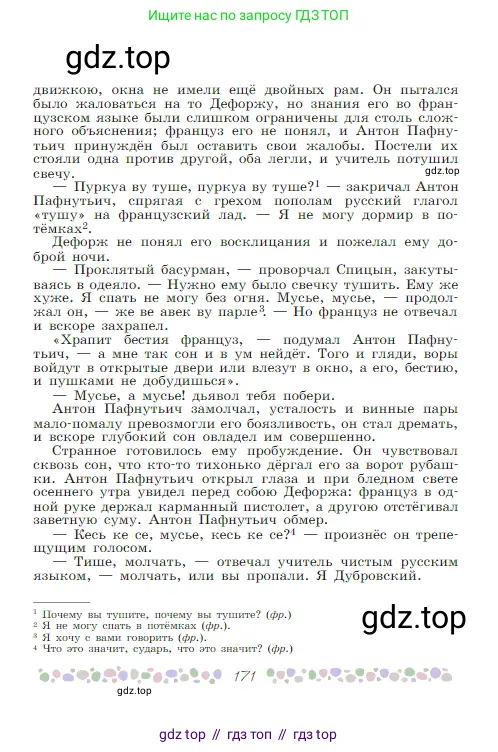 Ищите нас по запросу ГДЗ ТОП

gdz.top

движкою, окна не имели ещё двойных рам. Он пытался было жаловаться на то Дефоржу, но знания его во французском языке были слишком ограничены для столь сложного объяснения; француз его не понял, и Антон Пафнутьич принуждён был оставить свои жалобы. Постели их стояли одна против другой, оба легли, и учитель потушил свечу.

gdz.top

— Пуркуа ву туше, пуркуа ву туше?$^1$ — закричал Антон Пафнутьич, спрягая с грехом пополам русский глагол «тушу» на французский лад. — Я не могу дормир в потёмках$^2$.

Дефорж не понял его восклицания и пожелал ему доброй ночи.

— Проклятый басурман, — проворчал Спицын, закутываясь в одеяло. — Нужно ему было свечку тушить. Ему же хуже. Я спать не могу без огня. Мусье, мусье, — продолжал он, — же ве авек ву парле$^3$. — Но француз не отвечал и вскоре захрапел.

«Храпит бестия француз, — подумал Антон Пафнутьич, — а мне так сон и в ум нейдёт. Того и гляди, воры войдут в открытые двери или влезут в окно, а его, бестию, и пушками не добудишься».

— Мусье, а мусье! дьявол тебя побери.

Антон Пафнутьич замолчал, усталость и винные пары мало-помалу превозмогли его боязливость, он стал дремать, и вскоре глубокий сон овладел им совершенно.

Странное готовилось ему пробуждение. Он чувствовал сквозь сон, что кто-то тихонько дёргал его за ворот рубашки. Антон Пафнутьич открыл глаза и при бледном свете осеннего утра увидел перед собою Дефоржа: француз в одной руке держал карманный пистолет, а другою отстёгивал заветную суму. Антон Пафнутьич обмер.

— Кесь ке се, мусье, кесь ке се?$^4$ — произнёс он трепещущим голосом.

— Тише, молчать, — отвечал учитель чистым русским языком, — молчать, или вы пропали. Я Дубровский.

$^1$ Почему вы тушите, почему вы тушите? (фр.)
$^2$ Я не могу спать в потёмках (фр.).
$^3$ Я хочу с вами говорить (фр.).
$^4$ Что это значит, сударь, что это значит? (фр.)

gdz.top

171

gdz.top

gdz top // гдз топ // гдз top